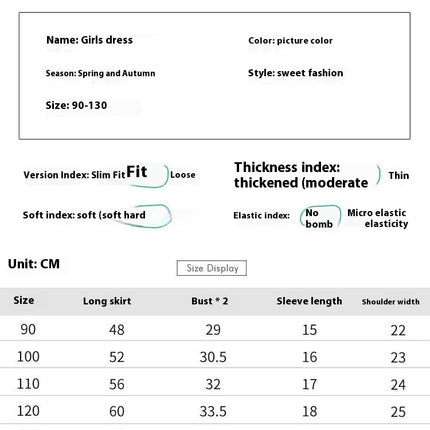 Name: Girls dress

Color: picture color

Season: Spring and Autumn

Style: sweet fashion

Size: 90-130

Version Index: Slim Fit Fit Loose

Thickness index: thickened (moderate Thin

Soft index: soft (soft hard

Elastic index: No bomb Micro elastic elasticity

Unit: CM

Size Display

| Size | Long skirt | Bust * 2 | Sleeve length | Shoulder width |
|---|---|---|---|---|
| 90 | 48 | 29 | 15 | 22 |
| 100 | 52 | 30.5 | 16 | 23 |
| 110 | 56 | 32 | 17 | 24 |
| 120 | 60 | 33.5 | 18 | 25 |